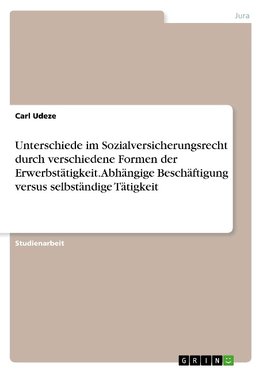 Jura

Carl Udeze

Unterschiede im Sozialversicherungsrecht durch verschiedene Formen der Erwerbstätigkeit. Abhängige Beschäftigung versus selbständige Tätigkeit

Studienarbeit

GRIN